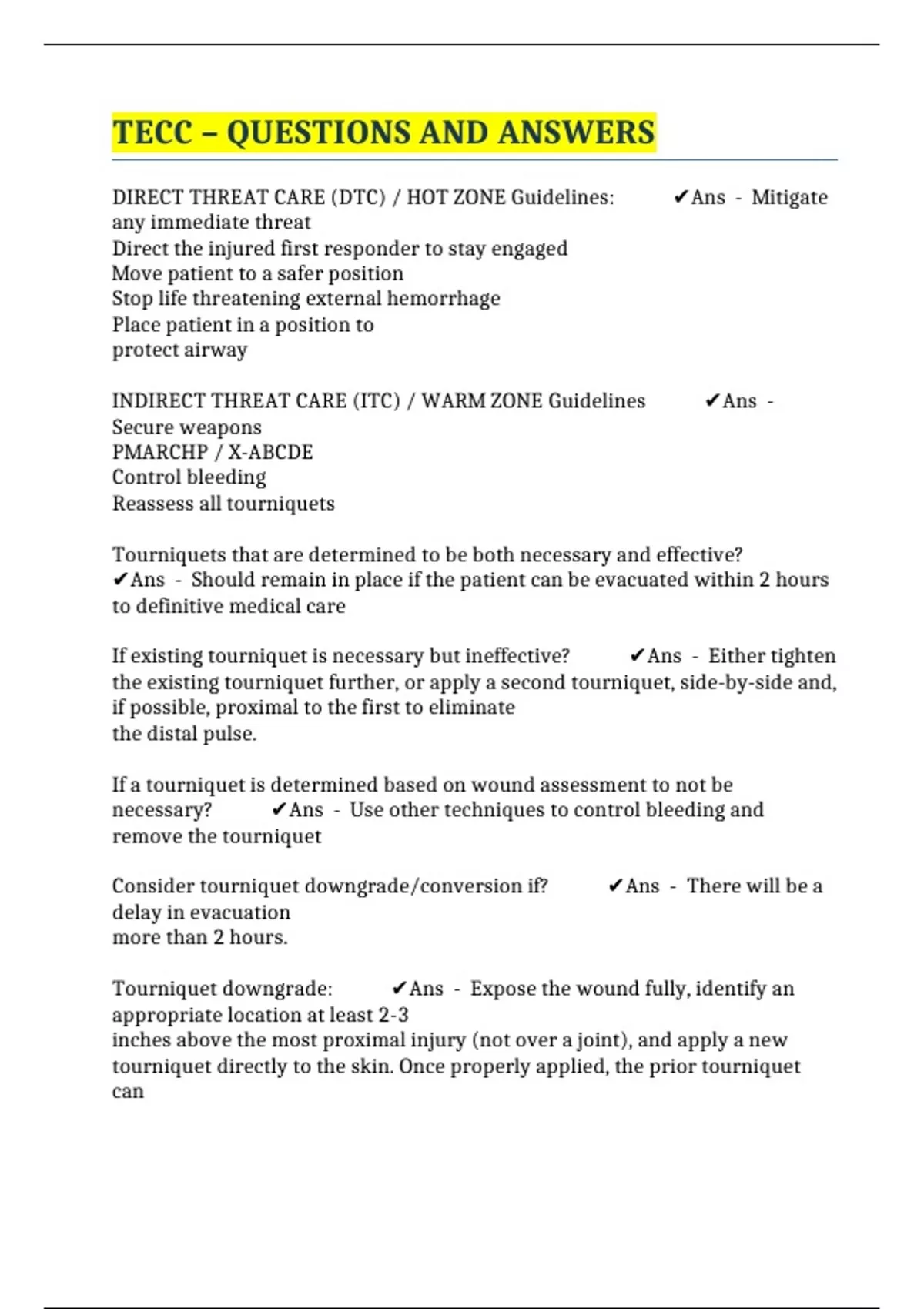 TECC – QUESTIONS AND ANSWERS

DIRECT THREAT CARE (DTC) / HOT ZONE Guidelines: ✔Ans - Mitigate any immediate threat
Direct the injured first responder to stay engaged
Move patient to a safer position
Stop life threatening external hemorrhage
Place patient in a position to
protect airway

INDIRECT THREAT CARE (ITC) / WARM ZONE Guidelines ✔Ans - Secure weapons
PMARCHP / X-ABCDE
Control bleeding
Reassess all tourniquets

Tourniquets that are determined to be both necessary and effective? ✔Ans - Should remain in place if the patient can be evacuated within 2 hours to definitive medical care

If existing tourniquet is necessary but ineffective? ✔Ans - Either tighten the existing tourniquet further, or apply a second tourniquet, side-by-side and, if possible, proximal to the first to eliminate
the distal pulse.

If a tourniquet is determined based on wound assessment to not be necessary? ✔Ans - Use other techniques to control bleeding and remove the tourniquet

Consider tourniquet downgrade/conversion if? ✔Ans - There will be a delay in evacuation
more than 2 hours.

Tourniquet downgrade: ✔Ans - Expose the wound fully, identify an appropriate location at least 2-3
inches above the most proximal injury (not over a joint), and apply a new tourniquet directly to the skin. Once properly applied, the prior tourniquet can